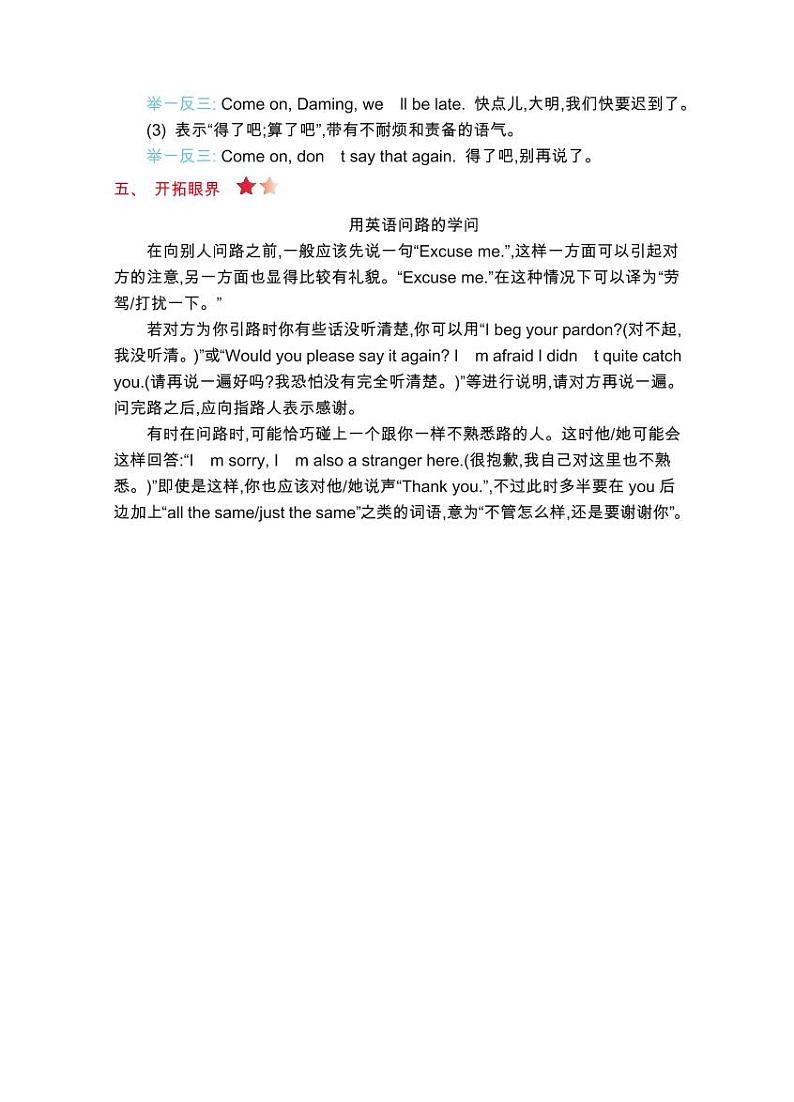 举一反三: Come on, Daming, we ll be late. 快点儿,大明,我们快要迟到了。

(3) 表示“得了吧;算了吧”,带有不耐烦和责备的语气。

举一反三: Come on, don t say that again. 得了吧,别再说了。

五、 开拓眼界

用英语问路的学问

在向别人问路之前,一般应该先说一句“Excuse me.”,这样一方面可以引起对方的注意,另一方面也显得比较有礼貌。“Excuse me.”在这种情况下可以译为“劳驾/打扰一下。”

若对方为你引路时你有些话没听清楚,你可以用“I beg your pardon?(对不起,我没听清。)”或“Would you please say it again? I m afraid I didn t quite catch you.(请再说一遍好吗?我恐怕没有完全听清楚。)”等进行说明,请对方再说一遍。问完路之后,应向指路人表示感谢。

有时在问路时,可能恰巧碰上一个跟你一样不熟悉路的人。这时他/她可能会这样回答:“I m sorry, I m also a stranger here.(很抱歉,我自己对这里也不熟悉。)”即使是这样,你也应该对他/她说声“Thank you.”,不过此时多半要在 you 后边加上“all the same/just the same”之类的词语,意为“不管怎么样,还是要谢谢你”。